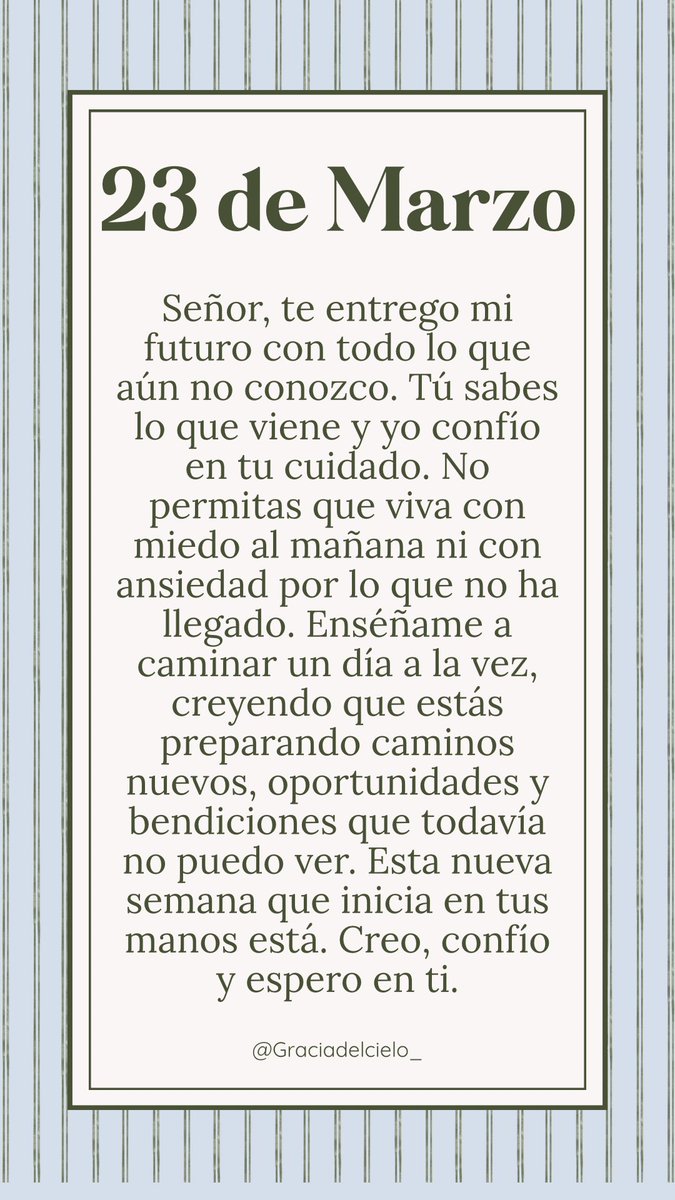 23 de Marzo

Señor, te entrego mi futuro con todo lo que aún no conozco. Tú sabes lo que viene y yo confío en tu cuidado. No permitas que viva con miedo al mañana ni con ansiedad por lo que no ha llegado. Enséñame a caminar un día a la vez, creyendo que estás preparando caminos nuevos, oportunidades y bendiciones que todavía no puedo ver. Esta nueva semana que inicia en tus manos está. Creo, confío y espero en ti.

@Graciadelcielo_